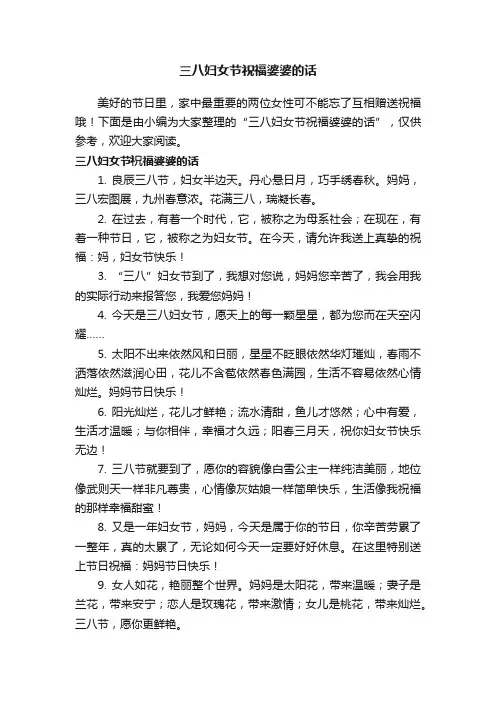 三八妇女节祝福婆婆的话

美好的节日里，家中最重要的两位女性可不能忘了互相赠送祝福哦！下面是由小编为大家整理的“三八妇女节祝福婆婆的话”，仅供参考，欢迎大家阅读。

三八妇女节祝福婆婆的话

1. 良辰三八节，妇女半边天。丹心悬日月，巧手绣春秋。妈妈，三八宏图展，九州春意浓。花满三八，瑞凝长春。

2. 在过去，有着一个时代，它，被称之为母系社会；在现在，有着一种节日，它，被称之为妇女节。在今天，请允许我送上真挚的祝福：妈，妇女节快乐！

3. “三八”妇女节到了，我想对您说，妈妈您辛苦了，我会用我的实际行动来报答您，我爱您妈妈！

4. 今天是三八妇女节，愿天上的每一颗星星，都为您而在天空闪耀……

5. 太阳不出来依然风和日丽，星星不眨眼依然华灯璀灿，春雨不洒落依然滋润心田，花儿不含苞依然春色满园，生活不容易依然心情灿烂。妈妈节日快乐！

6. 阳光灿烂，花儿才鲜艳；流水清甜，鱼儿才悠然；心中有爱，生活才温暖；与你相伴，幸福才久远；阳春三月天，祝你妇女节快乐无边！

7. 三八节就要到了，愿你的容貌像白雪公主一样纯洁美丽，地位像武则天一样非凡尊贵，心情像灰姑娘一样简单快乐，生活像我祝福的那样幸福甜蜜！

8. 又是一年妇女节，妈妈，今天是属于你的节日，你辛苦劳累了一整年，真的太累了，无论如何今天一定要好好休息。在这里特别送上节日祝福：妈妈节日快乐！

9. 女人如花，艳丽整个世界。妈妈是太阳花，带来温暖；妻子是兰花，带来安宁；恋人是玫瑰花，带来激情；女儿是桃花，带来灿烂。三八节，愿你更鲜艳。